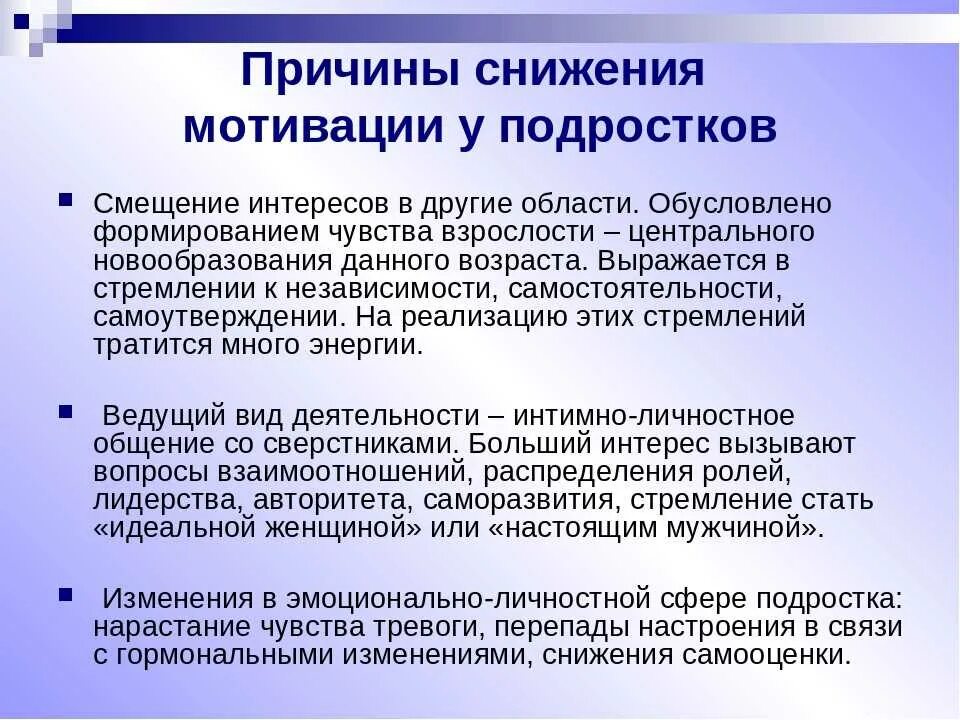 Причины снижения мотивации у подростков

Смещение интересов в другие области. Обусловлено формированием чувства взрослости – центрального новообразования данного возраста. Выражается в стремлении к независимости, самостоятельности, самоутверждении. На реализацию этих стремлений тратится много энергии.

Ведущий вид деятельности – интимно-личностное общение со сверстниками. Больший интерес вызывают вопросы взаимоотношений, распределения ролей, лидерства, авторитета, саморазвития, стремление стать «идеальной женщиной» или «настоящим мужчиной».

Изменения в эмоционально-личностной сфере подростка: нарастание чувства тревоги, перепады настроения в связи с гормональными изменениями, снижения самооценки.